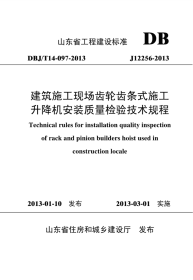 山东省工程建设标准 DB

DBJ/T14-097-2013 J12256-2013

建筑施工现场齿轮齿条式施工升降机安装质量检验技术规程

Technical rules for installation quality inspection of rack and pinion builders hoist used in construction locale

2013-01-10 发布 2013-03-01 实施

山东省住房和城乡建设厅 发布